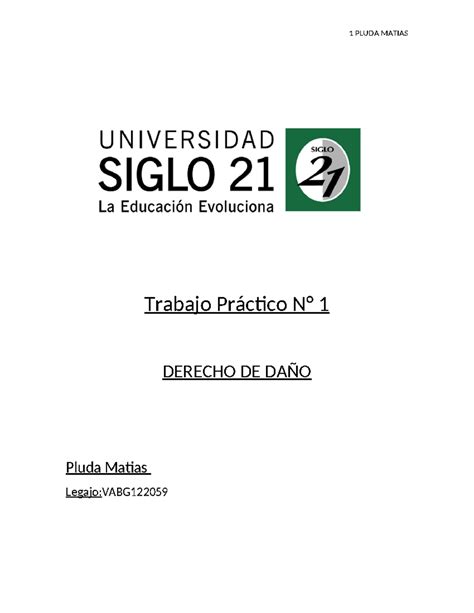 1 PLUDA MATIAS

UNIVERSIDAD
SIGLO 21
La Educación Evoluciona

SIGLO
21

Trabajo Práctico N° 1

DERECHO DE DAÑO

Pluda Matias

Legajo:VABG122059